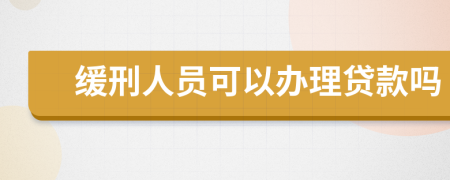 缓刑人员可以办理贷款吗